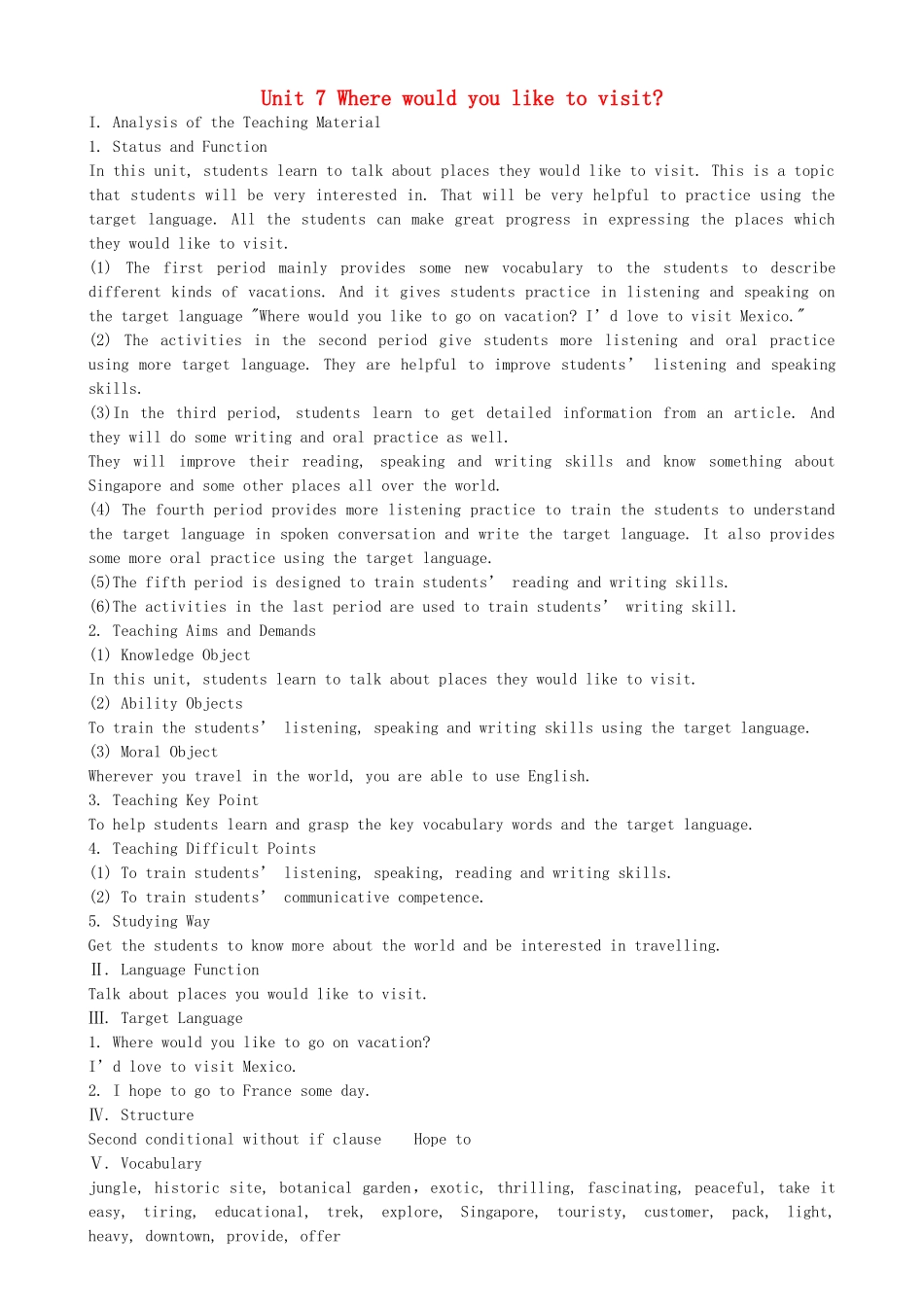 Unit 7 Where would you like to visit?

I. Analysis of the Teaching Material

1. Status and Function

In this unit, students learn to talk about places they would like to visit. This is a topic that students will be very interested in. That will be very helpful to practice using the target language. All the students can make great progress in expressing the places which they would like to visit.

(1) The first period mainly provides some new vocabulary to the students to describe different kinds of vacations. And it gives students practice in listening and speaking on the target language "Where would you like to go on vacation? I'd love to visit Mexico."

(2) The activities in the second period give students more listening and oral practice using more target language. They are helpful to improve students' listening and speaking skills.

(3)In the third period, students learn to get detailed information from an article. And they will do some writing and oral practice as well.

They will improve their reading, speaking and writing skills and know something about Singapore and some other places all over the world.

(4) The fourth period provides more listening practice to train the students to understand the target language in spoken conversation and write the target language. It also provides some more oral practice using the target language.

(5)The fifth period is designed to train students' reading and writing skills.

(6)The activities in the last period are used to train students' writing skill.

2. Teaching Aims and Demands

(1) Knowledge Object

In this unit, students learn to talk about places they would like to visit.

(2) Ability Objects

To train the students' listening, speaking and writing skills using the target language.

(3) Moral Object

Wherever you travel in the world, you are able to use English.

3. Teaching Key Point

To help students learn and grasp the key vocabulary words and the target language.

4. Teaching Difficult Points

(1) To train students' listening, speaking, reading and writing skills.

(2) To train students' communicative competence.

5. Studying Way

Get the students to know more about the world and be interested in travelling.

Ⅱ. Language Function

Talk about places you would like to visit.

Ⅲ. Target Language

1. Where would you like to go on vacation?

I'd love to visit Mexico.

2. I hope to go to France some day.

Ⅳ. Structure

Second conditional without if clause   Hope to

Ⅴ. Vocabulary

jungle, historic site, botanical garden, exotic, thrilling, fascinating, peaceful, take it easy, tiring, educational, trek, explore, Singapore, touristy, customer, pack, light, heavy, downtown, provide, offer